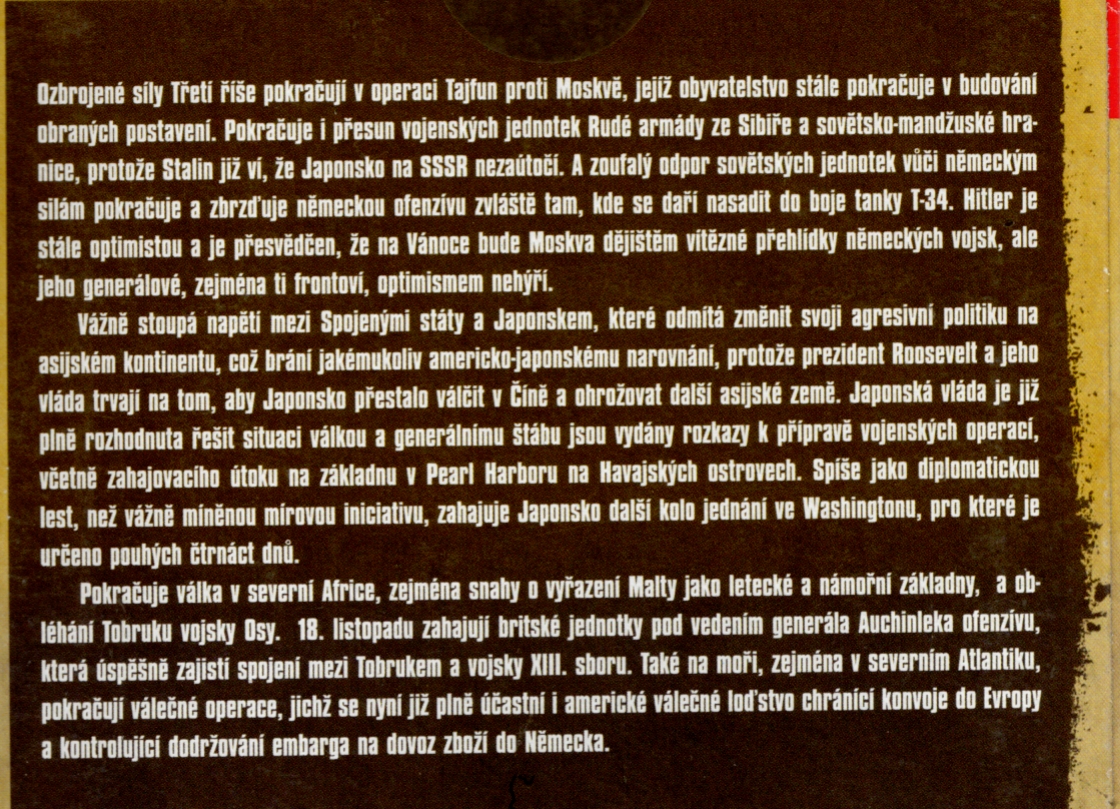 Ozbrojené síly Třetí říše pokračují v operaci Tajfun proti Moskvě, jejíž obyvatelstvo stále pokračuje v budování obraných postavení. Pokračuje i přesun vojenských jednotek Rudé armády ze Sibiře a sovětsko-mandžuské hranice, protože Stalin již ví, že Japonsko na SSSR nezaútočí. A zoufalý odpor sovětských jednotek vůči německým silám pokračuje a zbrzďuje německou ofenzívu zvláště tam, kde se daří nasadit do boje tanky T-34. Hitler je stále optimistou a je přesvědčen, že na Vánoce bude Moskva dějištěm vítězné přehlídky německých vojsk, ale jeho generálové, zejména ti frontoví, optimismem nehýří.

Vážně stoupá napětí mezi Spojenými státy a Japonskem, které odmítá změnit svoji agresivní politiku na asijském kontinentu, což brání jakémukoliv americko-japonskému narovnání, protože prezident Roosevelt a jeho vláda trvají na tom, aby Japonsko přestalo válčit v Číně a ohrožovat další asijské země. Japonská vláda je již plně rozhodnuta řešit situaci válkou a generálnímu štábu jsou vydány rozkazy k přípravě vojenských operací, včetně zahajovacího útoku na základnu v Pearl Harboru na Havajských ostrovech. Spíše jako diplomatickou lest, než vážně míněnou mírovou iniciativu, zahajuje Japonsko další kolo jednání ve Washingtonu, pro které je určeno pouhých čtrnáct dnů.

Pokračuje válka v severní Africe, zejména snahy o vyřazení Malty jako letecké a námořní základny, a obléhání Tobruku vojsky Osy. 18. listopadu zahajují britské jednotky pod vedením generála Auchinleka ofenzívu, která úspěšně zajistí spojení mezi Tobrukem a vojsky XIII. sboru. Také na moři, zejména v severním Atlantiku, pokračují válečné operace, jichž se nyní již plně účastní i americké válečné loďstvo chránící konvoje do Evropy a kontrolující dodržování embarga na dovoz zboží do Německa.